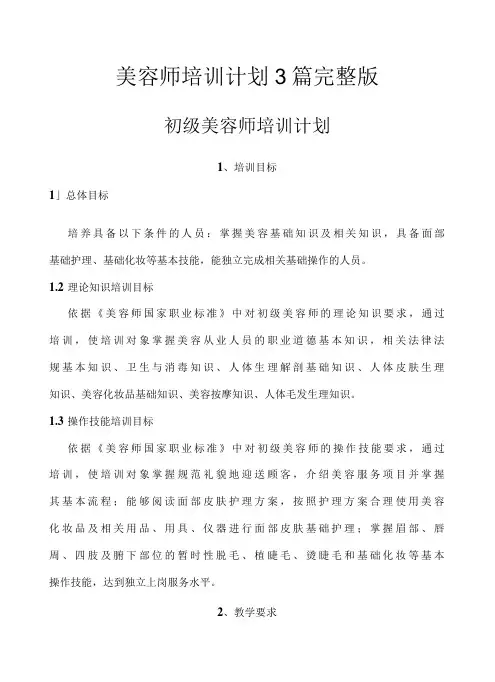 美容师培训计划3篇完整版

初级美容师培训计划

1、培训目标

1」总体目标

培养具备以下条件的人员：掌握美容基础知识及相关知识，具备面部基础护理、基础化妆等基本技能，能独立完成相关基础操作的人员。

1.2 理论知识培训目标

依据《美容师国家职业标准》中对初级美容师的理论知识要求，通过培训，使培训对象掌握美容从业人员的职业道德基本知识，相关法律法规基本知识、卫生与消毒知识、人体生理解剖基础知识、人体皮肤生理知识、美容化妆品基础知识、美容按摩知识、人体毛发生理知识。

1.3 操作技能培训目标

依据《美容师国家职业标准》中对初级美容师的操作技能要求，通过培训，使培训对象掌握规范礼貌地迎送顾客，介绍美容服务项目并掌握其基本流程；能够阅读面部皮肤护理方案，按照护理方案合理使用美容化妆品及相关用品、用具、仪器进行面部皮肤基础护理；掌握眉部、唇周、四肢及腑下部位的暂时性脱毛、植睫毛、烫睫毛和基础化妆等基本操作技能，达到独立上岗服务水平。

2、教学要求